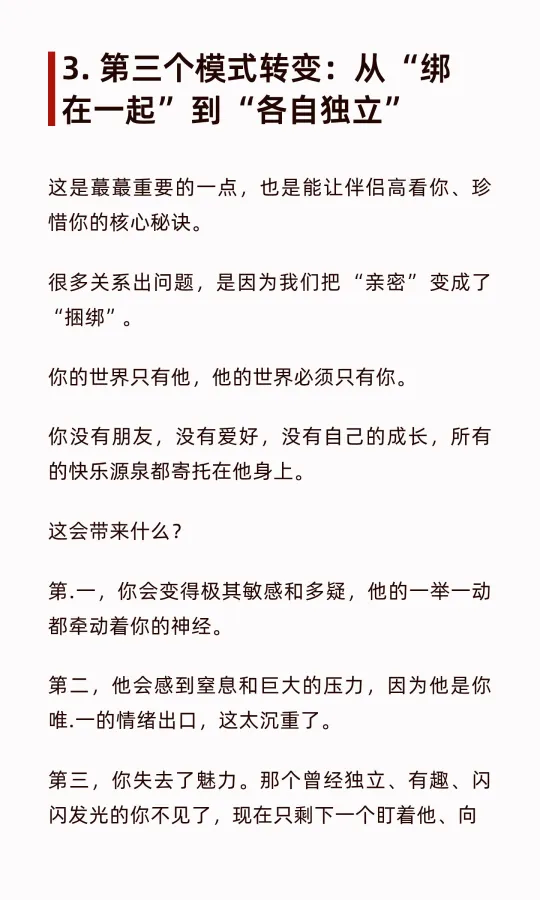 3. 第三个模式转变：从“绑在一起”到“各自独立”

这是蕞蕞重要的一点，也是能让伴侣高看你、珍惜你的核心秘诀。

很多关系出问题，是因为我们把“亲密”变成了“捆绑”。

你的世界只有他，他的世界必须只有你。

你没有朋友，没有爱好，没有自己的成长，所有的快乐源泉都寄托在他身上。

这会带来什么？

第.一，你会变得极其敏感和多疑，他的一举一动都牵动着你的神经。

第二，他会感到窒息和巨大的压力，因为他是你唯.一的情绪出口，这太沉重了。

第三，你失去了魅力。那个曾经独立、有趣、闪闪发光的你不见了，现在只剩下一个盯着他、向